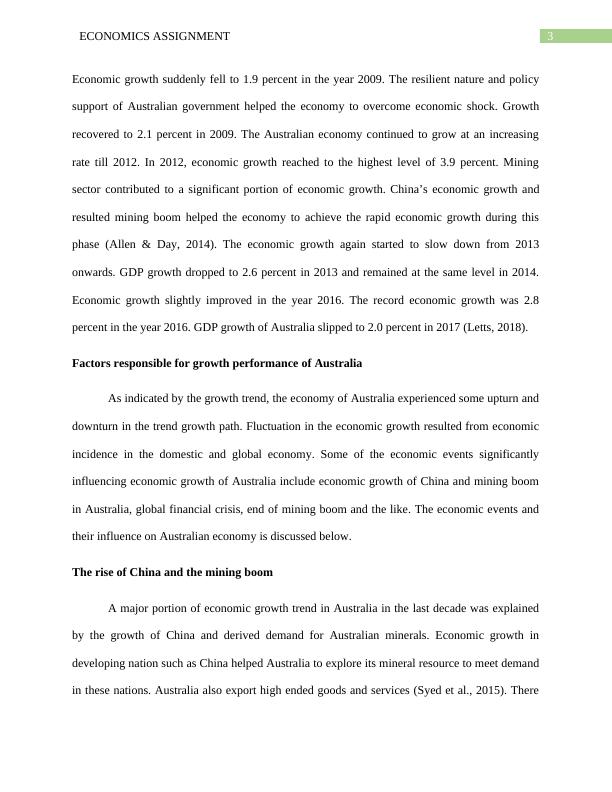 ECONOMICS ASSIGNMENT

3

Economic growth suddenly fell to 1.9 percent in the year 2009. The resilient nature and policy support of Australian government helped the economy to overcome economic shock. Growth recovered to 2.1 percent in 2009. The Australian economy continued to grow at an increasing rate till 2012. In 2012, economic growth reached to the highest level of 3.9 percent. Mining sector contributed to a significant portion of economic growth. China's economic growth and resulted mining boom helped the economy to achieve the rapid economic growth during this phase (Allen & Day, 2014). The economic growth again started to slow down from 2013 onwards. GDP growth dropped to 2.6 percent in 2013 and remained at the same level in 2014. Economic growth slightly improved in the year 2016. The record economic growth was 2.8 percent in the year 2016. GDP growth of Australia slipped to 2.0 percent in 2017 (Letts, 2018).

Factors responsible for growth performance of Australia

As indicated by the growth trend, the economy of Australia experienced some upturn and downturn in the trend growth path. Fluctuation in the economic growth resulted from economic incidence in the domestic and global economy. Some of the economic events significantly influencing economic growth of Australia include economic growth of China and mining boom in Australia, global financial crisis, end of mining boom and the like. The economic events and their influence on Australian economy is discussed below.

The rise of China and the mining boom

A major portion of economic growth trend in Australia in the last decade was explained by the growth of China and derived demand for Australian minerals. Economic growth in developing nation such as China helped Australia to explore its mineral resource to meet demand in these nations. Australia also export high ended goods and services (Syed et al., 2015). There